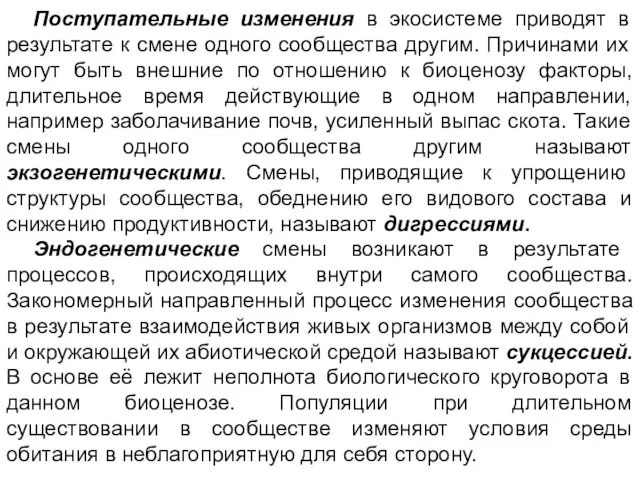 Поступательные изменения в экосистеме приводят в результате к смене одного сообщества другим. Причинами их могут быть внешние по отношению к биоценозу факторы, длительное время действующие в одном направлении, например заболачивание почв, усиленный выпас скота. Такие смены одного сообщества другим называют экзогенетическими. Смены, приводящие к упрощению структуры сообщества, обеднению его видового состава и снижению продуктивности, называют дигрессиями.

Эндогенетические смены возникают в результате процессов, происходящих внутри самого сообщества. Закономерный направленный процесс изменения сообщества в результате взаимодействия живых организмов между собой и окружающей их абиотической средой называют сукцессией. В основе её лежит неполнота биологического круговорота в данном биоценозе. Популяции при длительном существовании в сообществе изменяют условия среды обитания в неблагоприятную для себя сторону.